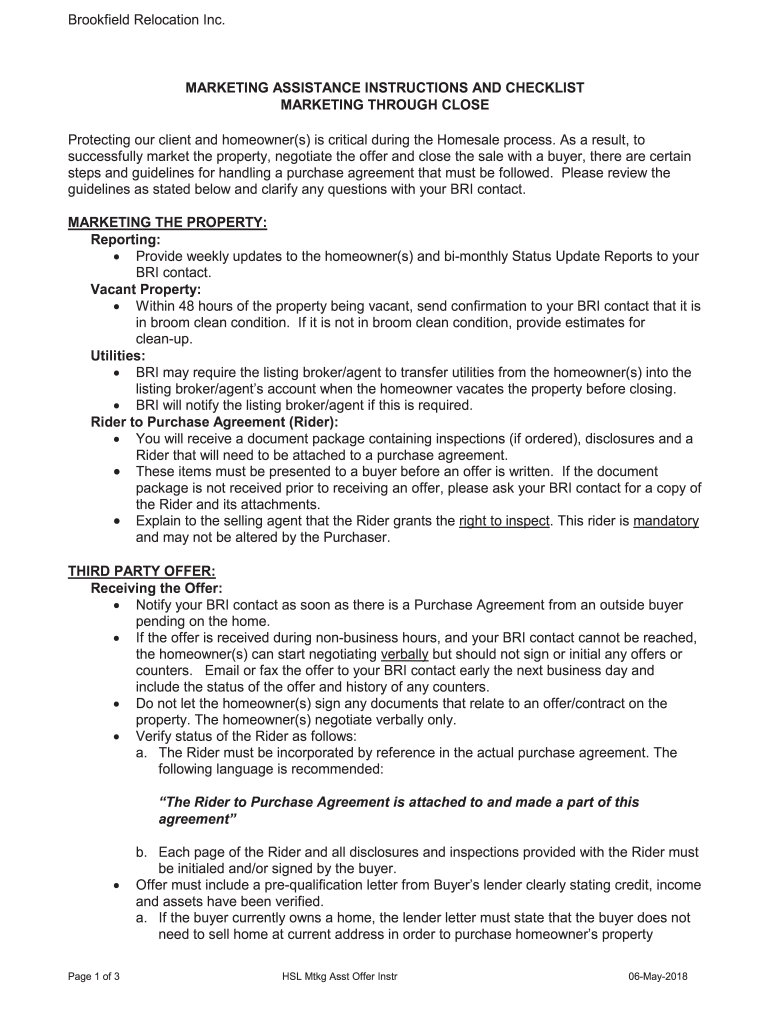 Brookfield Relocation Inc.

MARKETING ASSISTANCE INSTRUCTIONS AND CHECKLIST
MARKETING THROUGH CLOSE

Protecting our client and homeowner(s) is critical during the Homesale process. As a result, to successfully market the property, negotiate the offer and close the sale with a buyer, there are certain steps and guidelines for handling a purchase agreement that must be followed. Please review the guidelines as stated below and clarify any questions with your BRI contact.

MARKETING THE PROPERTY:
Reporting:
• Provide weekly updates to the homeowner(s) and bi-monthly Status Update Reports to your BRI contact.
Vacant Property:
• Within 48 hours of the property being vacant, send confirmation to your BRI contact that it is in broom clean condition. If it is not in broom clean condition, provide estimates for clean-up.
Utilities:
• BRI may require the listing broker/agent to transfer utilities from the homeowner(s) into the listing broker/agent's account when the homeowner vacates the property before closing.
• BRI will notify the listing broker/agent if this is required.
Rider to Purchase Agreement (Rider):
• You will receive a document package containing inspections (if ordered), disclosures and a Rider that will need to be attached to a purchase agreement.
• These items must be presented to a buyer before an offer is written. If the document package is not received prior to receiving an offer, please ask your BRI contact for a copy of the Rider and its attachments.
• Explain to the selling agent that the Rider grants the right to inspect. This rider is mandatory and may not be altered by the Purchaser.

THIRD PARTY OFFER:
Receiving the Offer:
• Notify your BRI contact as soon as there is a Purchase Agreement from an outside buyer pending on the home.
• If the offer is received during non-business hours, and your BRI contact cannot be reached, the homeowner(s) can start negotiating verbally but should not sign or initial any offers or counters. Email or fax the offer to your BRI contact early the next business day and include the status of the offer and history of any counters.
• Do not let the homeowner(s) sign any documents that relate to an offer/contract on the property. The homeowner(s) negotiate verbally only.
• Verify status of the Rider as follows:
a. The Rider must be incorporated by reference in the actual purchase agreement. The following language is recommended:

"The Rider to Purchase Agreement is attached to and made a part of this agreement"

b. Each page of the Rider and all disclosures and inspections provided with the Rider must be initialed and/or signed by the buyer.
• Offer must include a pre-qualification letter from Buyer's lender clearly stating credit, income and assets have been verified.
a. If the buyer currently owns a home, the lender letter must state that the buyer does not need to sell home at current address in order to purchase homeowner's property

Page 1 of 3 HSL Mtkg Asst Offer Instr 06-May-2018